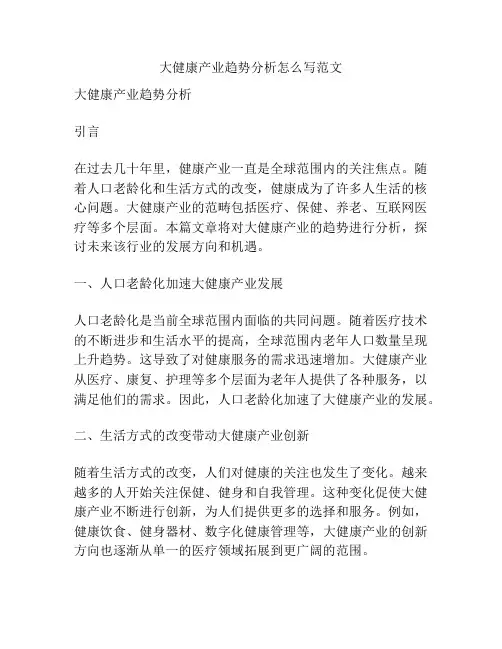 大健康产业趋势分析怎么写范文

大健康产业趋势分析

引言

在过去几十年里，健康产业一直是全球范围内的关注焦点。随着人口老龄化和生活方式的改变，健康成为了许多人生活的核心问题。大健康产业的范畴包括医疗、保健、养老、互联网医疗等多个层面。本篇文章将对大健康产业的趋势进行分析，探讨未来该行业的发展方向和机遇。

一、人口老龄化加速大健康产业发展

人口老龄化是当前全球范围内面临的共同问题。随着医疗技术的不断进步和生活水平的提高，全球范围内老年人口数量呈现上升趋势。这导致了对健康服务的需求迅速增加。大健康产业从医疗、康复、护理等多个层面为老年人提供了各种服务，以满足他们的需求。因此，人口老龄化加速了大健康产业的发展。

二、生活方式的改变带动大健康产业创新

随着生活方式的改变，人们对健康的关注也发生了变化。越来越多的人开始关注保健、健身和自我管理。这种变化促使大健康产业不断进行创新，为人们提供更多的选择和服务。例如，健康饮食、健身器材、数字化健康管理等，大健康产业的创新方向也逐渐从单一的医疗领域拓展到更广阔的范围。